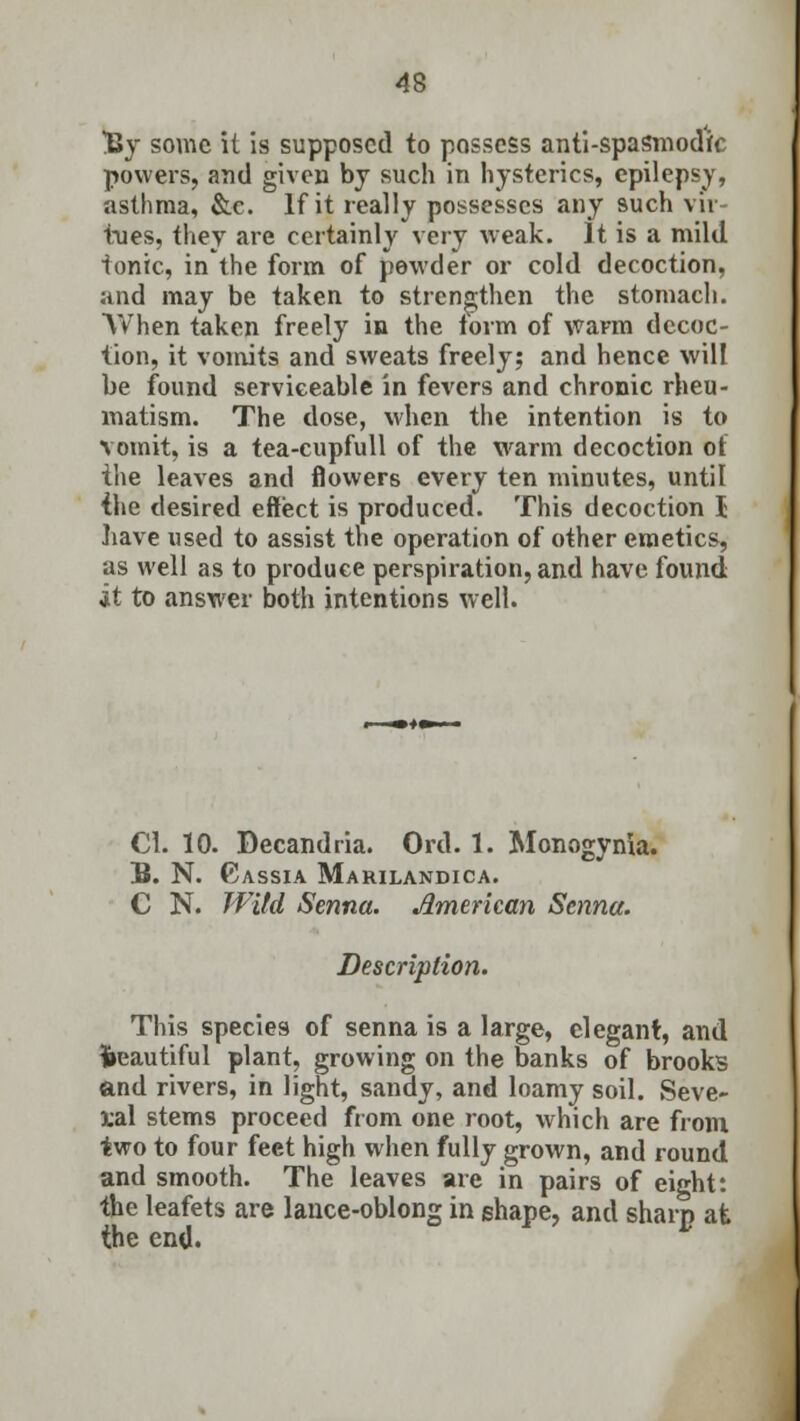 48

By some it is supposed to possess anti-spasmodic powers, and given by such in hysterics, epilepsy, asthma, &c. If it really possesses any such virtues, they are certainly very weak. It is a mild tonic, in the form of powder or cold decoction, and may be taken to strengthen the stomach. When taken freely in the form of warm decoction, it vomits and sweats freely; and hence will be found serviceable in fevers and chronic rheumatism. The dose, when the intention is to vomit, is a tea-cupfull of the warm decoction of the leaves and flowers every ten minutes, until the desired effect is produced. This decoction I have used to assist the operation of other emetics, as well as to produce perspiration, and have found it to answer both intentions well.

Cl. 10. Decandria. Ord. 1. Monogynia.
B. N. Cassia Marilandica.
C N. Wild Senna. American Senna.

Description.

This species of senna is a large, elegant, and beautiful plant, growing on the banks of brooks and rivers, in light, sandy, and loamy soil. Several stems proceed from one root, which are from two to four feet high when fully grown, and round and smooth. The leaves are in pairs of eight: the leafets are lance-oblong in shape, and sharp at the end.